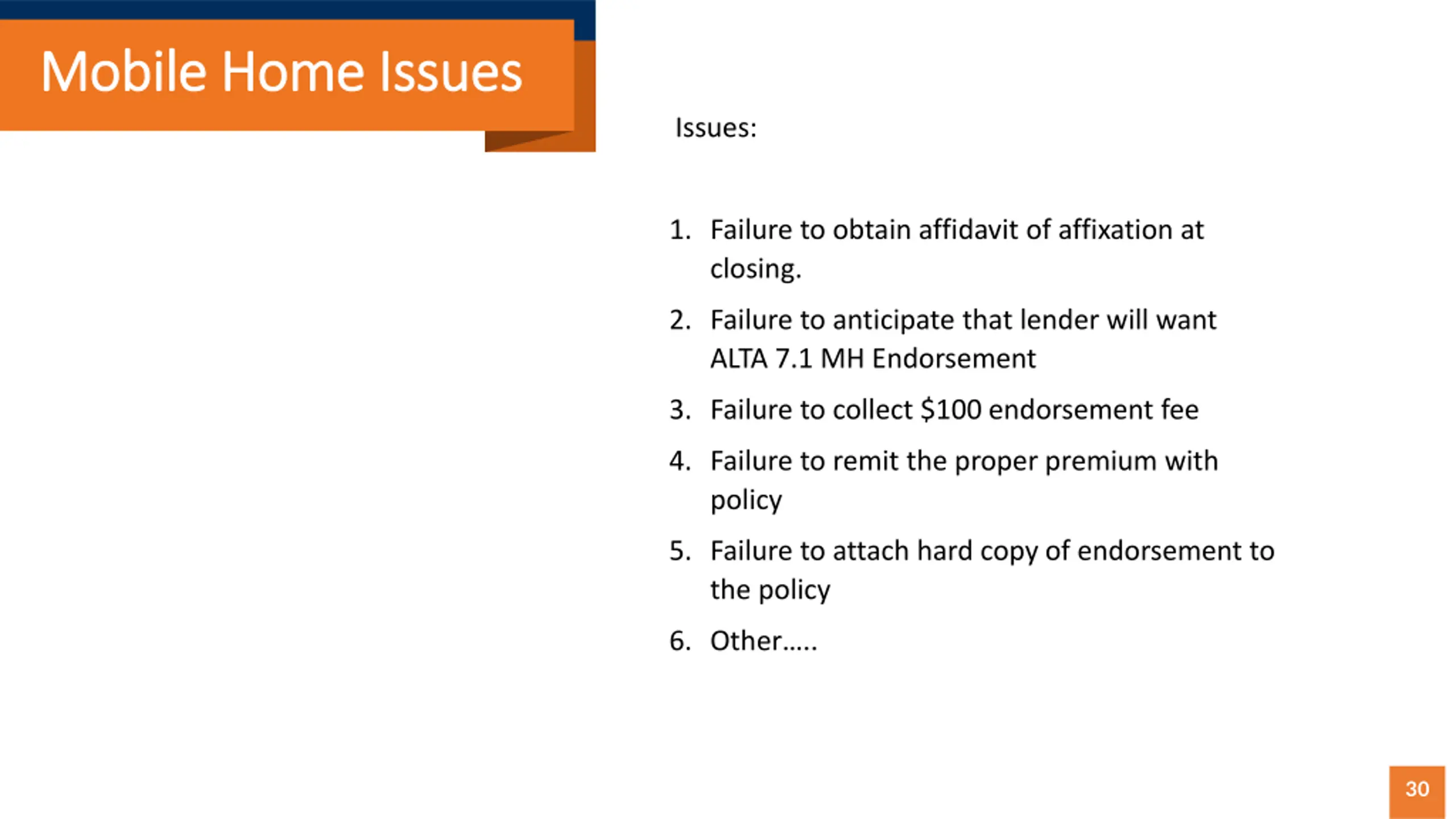 Mobile Home Issues

Issues:

1. Failure to obtain affidavit of affixation at closing.
2. Failure to anticipate that lender will want ALTA 7.1 MH Endorsement
3. Failure to collect \$100 endorsement fee
4. Failure to remit the proper premium with policy
5. Failure to attach hard copy of endorsement to the policy
6. Other…..

30